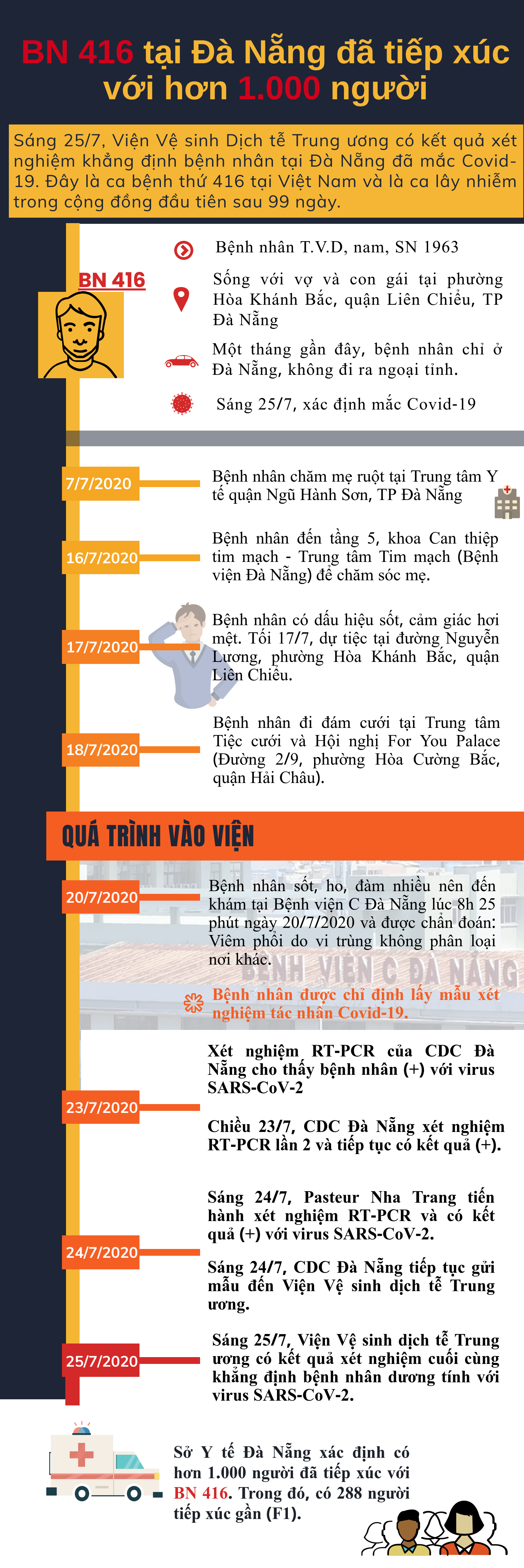 BN 416 tại Đà Nẵng đã tiếp xúc với hơn 1.000 người

Sáng 25/7, Viện Vệ sinh Dịch tễ Trung ương có kết quả xét nghiệm khẳng định bệnh nhân tại Đà Nẵng đã mắc Covid-19. Đây là ca bệnh thứ 416 tại Việt Nam và là ca lây nhiễm trong cộng đồng đầu tiên sau 99 ngày.

BN 416

Bệnh nhân T.V.D, nam, SN 1963

Sống với vợ và con gái tại phường Hòa Khánh Bắc, quận Liên Chiểu, TP Đà Nẵng

Một tháng gần đây, bệnh nhân chỉ ở Đà Nẵng, không đi ra ngoại tỉnh.

Sáng 25/7, xác định mắc Covid-19

7/7/2020
Bệnh nhân chăm mẹ ruột tại Trung tâm Y tế quận Ngũ Hành Sơn, TP Đà Nẵng

16/7/2020
Bệnh nhân đến tầng 5, khoa Can thiệp tim mạch - Trung tâm Tim mạch (Bệnh viện Đà Nẵng) để chăm sóc mẹ.

17/7/2020
Bệnh nhân có dấu hiệu sốt, cảm giác hơi mệt. Tối 17/7, dự tiệc tại đường Nguyễn Lương, phường Hòa Khánh Bắc, quận Liên Chiểu.

18/7/2020
Bệnh nhân đi đám cưới tại Trung tâm Tiệc cưới và Hội nghị For You Palace (Đường 2/9, phường Hòa Cường Bắc, quận Hải Châu).

QUÁ TRÌNH VÀO VIỆN

20/7/2020
Bệnh nhân sốt, ho, đàm nhiều nên đến khám tại Bệnh viện C Đà Nẵng lúc 8h 25 phút ngày 20/7/2020 và được chẩn đoán: Viêm phổi do vi trùng không phân loại nơi khác.

BỆNH VIỆN C ĐÀ NẴNG

Bệnh nhân được chỉ định lấy mẫu xét nghiệm tác nhân Covid-19.

23/7/2020
Xét nghiệm RT-PCR của CDC Đà Nẵng cho thấy bệnh nhân (+) với virus SARS-CoV-2

Chiều 23/7, CDC Đà Nẵng xét nghiệm RT-PCR lần 2 và tiếp tục có kết quả (+).

24/7/2020
Sáng 24/7, Pasteur Nha Trang tiến hành xét nghiệm RT-PCR và có kết quả (+) với virus SARS-CoV-2.

Sáng 24/7, CDC Đà Nẵng tiếp tục gửi mẫu đến Viện Vệ sinh dịch tễ Trung ương.

25/7/2020
Sáng 25/7, Viện Vệ sinh dịch tễ Trung ương có kết quả xét nghiệm cuối cùng khẳng định bệnh nhân dương tính với virus SARS-CoV-2.

Sở Y tế Đà Nẵng xác định có hơn 1.000 người đã tiếp xúc với BN 416. Trong đó, có 288 người tiếp xúc gần (F1).